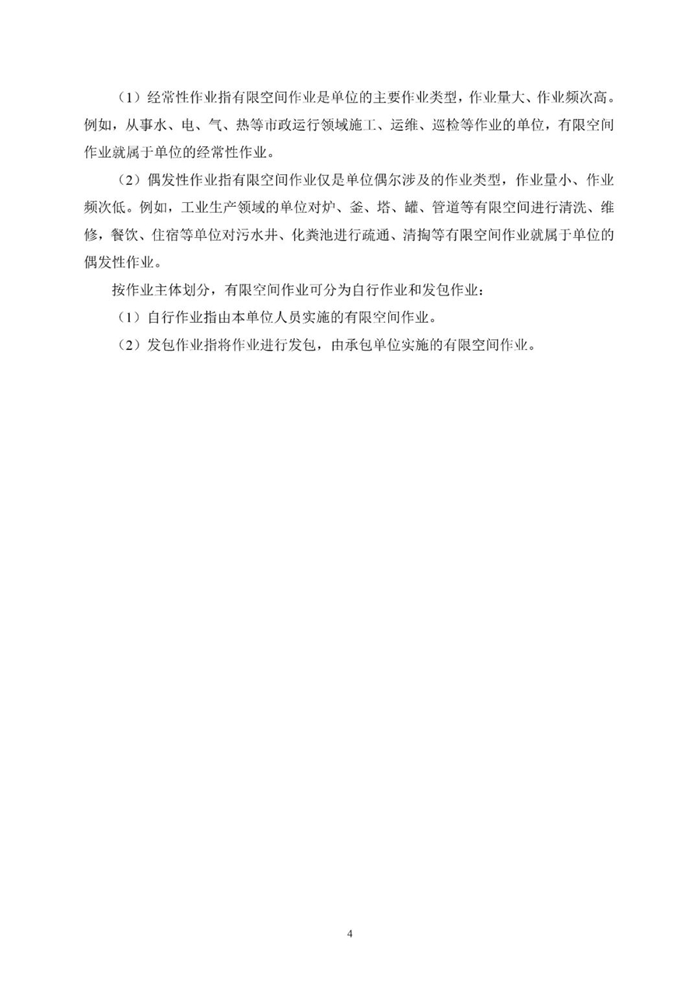 （1）经常性作业指有限空间作业是单位的主要作业类型，作业量大、作业频次高。例如，从事水、电、气、热等市政运行领域施工、运维、巡检等作业的单位，有限空间作业就属于单位的经常性作业。

（2）偶发性作业指有限空间作业仅是单位偶尔涉及的作业类型，作业量小、作业频次低。例如，工业生产领域的单位对炉、釜、塔、罐、管道等有限空间进行清洗、维修，餐饮、住宿等单位对污水井、化粪池进行疏通、清掏等有限空间作业就属于单位的偶发性作业。

按作业主体划分，有限空间作业可分为自行作业和发包作业：

（1）自行作业指由本单位人员实施的有限空间作业。

（2）发包作业指将作业进行发包，由承包单位实施的有限空间作业。

4